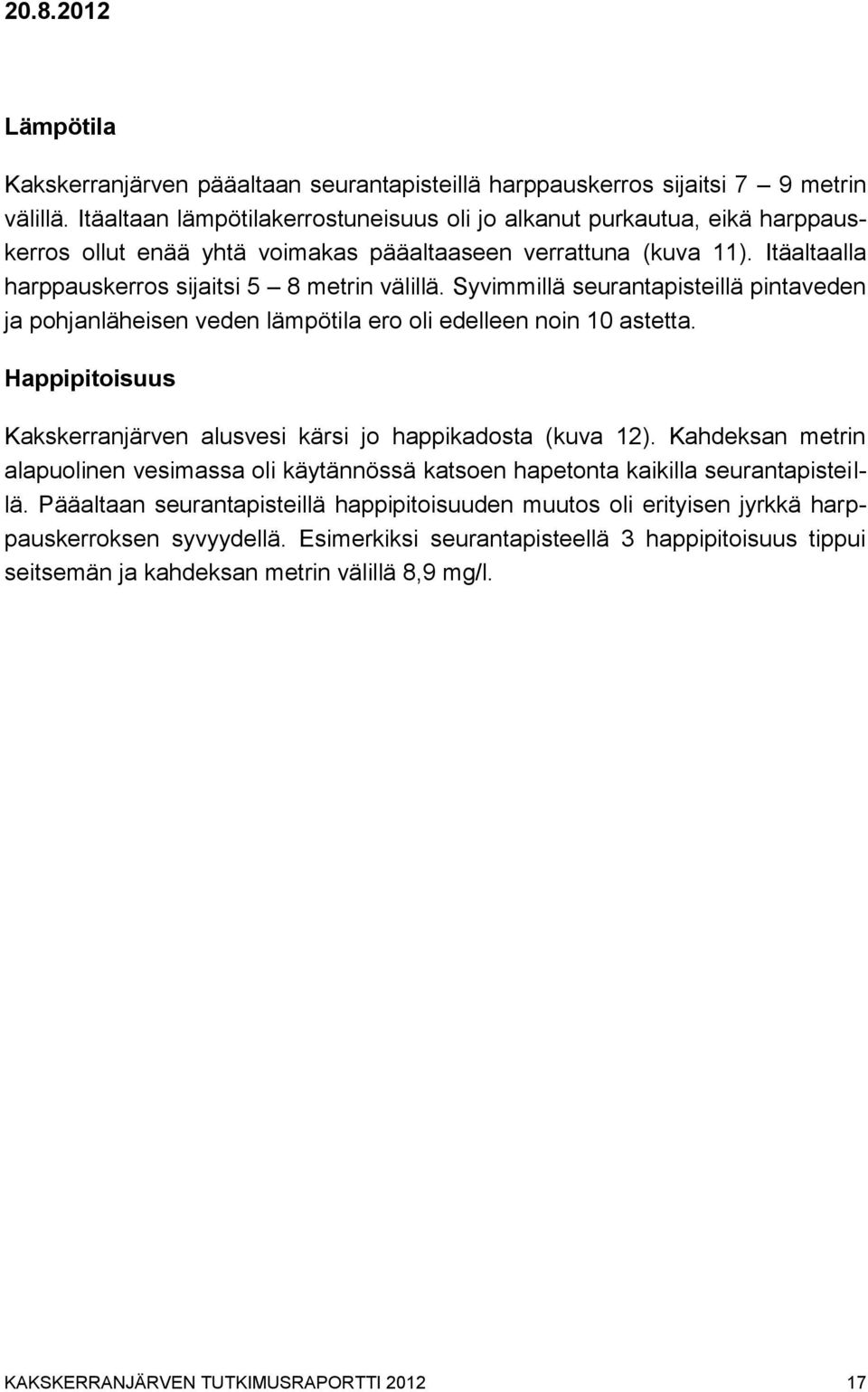 20.8.2012

Lämpötila

Kakskerranjärven pääaltaan seurantapisteillä harppauskerros sijaitsi 7 – 9 metrin välillä. Itäaltaan lämpötilakerrostuneisuus oli jo alkanut purkautua, eikä harppauskerros ollut enää yhtä voimakas pääaltaaseen verrattuna (kuva 11). Itäaltaalla harppauskerros sijaitsi 5 – 8 metrin välillä. Syvimmillä seurantapisteillä pintaveden ja pohjanläheisen veden lämpötila ero oli edelleen noin 10 astetta.

Happipitoisuus

Kakskerranjärven alusvesi kärsi jo happikadosta (kuva 12). Kahdeksan metrin alapuolinen vesimassa oli käytännössä katsoen hapetonta kaikilla seurantapisteillä. Pääaltaan seurantapisteillä happipitoisuuden muutos oli erityisen jyrkkä harppauskerroksen syvyydellä. Esimerkiksi seurantapisteellä 3 happipitoisuus tippui seitsemän ja kahdeksan metrin välillä 8,9 mg/l.

KAKSKERRANJÄRVEN TUTKIMUSRAPORTTI 2012 17